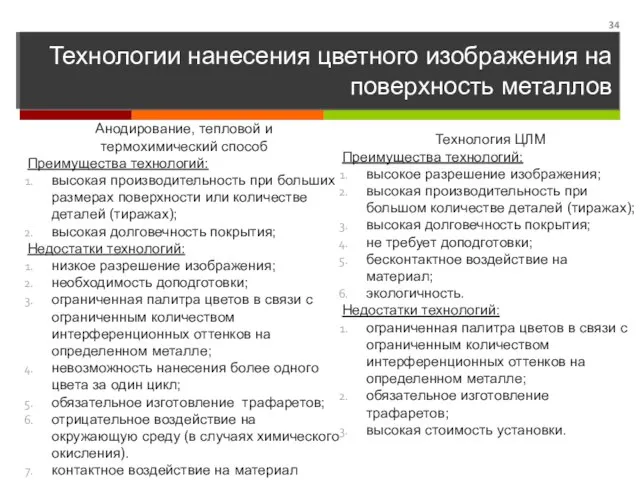 34

Технологии нанесения цветного изображения на поверхность металлов

Анодирование, тепловой и термохимический способ

Преимущества технологий:
1. высокая производительность при больших размерах поверхности или количестве деталей (тиражах);
2. высокая долговечность покрытия;

Недостатки технологий:
1. низкое разрешение изображения;
2. необходимость доподготовки;
3. ограниченная палитра цветов в связи с ограниченным количеством интерференционных оттенков на определенном металле;
4. невозможность нанесения более одного цвета за один цикл;
5. обязательное изготовление трафаретов;
6. отрицательное воздействие на окружающую среду (в случаях химического окисления).
7. контактное воздействие на материал

Технология ЦЛМ

Преимущества технологий:
1. высокое разрешение изображения;
2. высокая производительность при большом количестве деталей (тиражах);
3. высокая долговечность покрытия;
4. не требует доподготовки;
5. бесконтактное воздействие на материал;
6. экологичность.

Недостатки технологий:
1. ограниченная палитра цветов в связи с ограниченным количеством интерференционных оттенков на определенном металле;
2. обязательное изготовление трафаретов;
3. высокая стоимость установки.